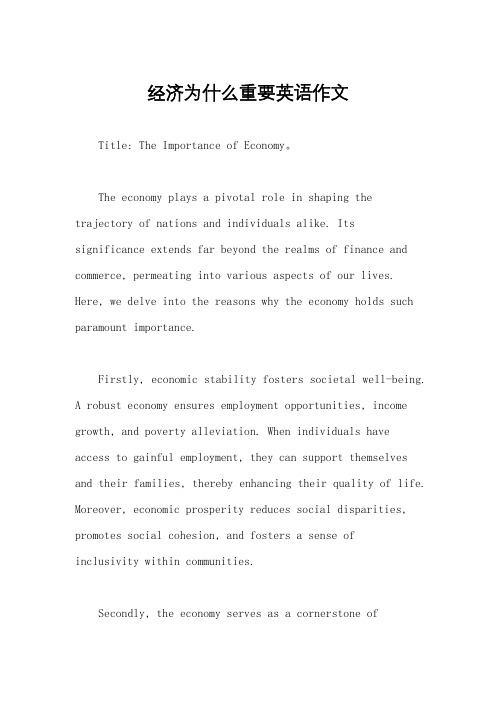 经济为什么重要英语作文

Title: The Importance of Economy。

The economy plays a pivotal role in shaping the trajectory of nations and individuals alike. Its significance extends far beyond the realms of finance and commerce, permeating into various aspects of our lives. Here, we delve into the reasons why the economy holds such paramount importance.

Firstly, economic stability fosters societal well-being. A robust economy ensures employment opportunities, income growth, and poverty alleviation. When individuals have access to gainful employment, they can support themselves and their families, thereby enhancing their quality of life. Moreover, economic prosperity reduces social disparities, promotes social cohesion, and fosters a sense of inclusivity within communities.

Secondly, the economy serves as a cornerstone of